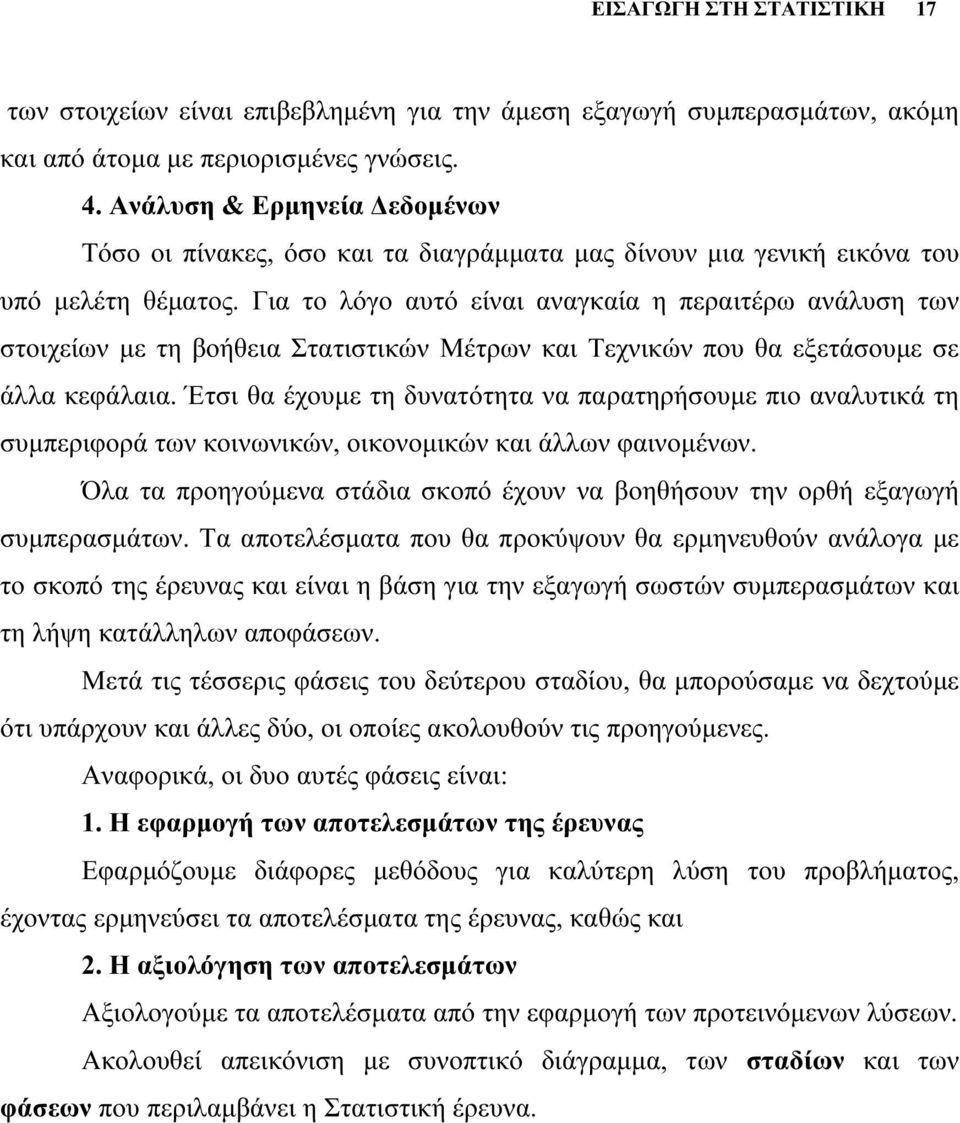 ΕΙΣΑΓΩΓΗ ΣΤΗ ΣΤΑΤΙΣΤΙΚΗ 17

των στοιχείων είναι επιβεβλημένη για την άμεση εξαγωγή συμπερασμάτων, ακόμη και από άτομα με περιορισμένες γνώσεις.

4. Ανάλυση & Ερμηνεία Δεδομένων

Τόσο οι πίνακες, όσο και τα διαγράμματα μας δίνουν μια γενική εικόνα του υπό μελέτη θέματος. Για το λόγο αυτό είναι αναγκαία η περαιτέρω ανάλυση των στοιχείων με τη βοήθεια Στατιστικών Μέτρων και Τεχνικών που θα εξετάσουμε σε άλλα κεφάλαια. Έτσι θα έχουμε τη δυνατότητα να παρατηρήσουμε πιο αναλυτικά τη συμπεριφορά των κοινωνικών, οικονομικών και άλλων φαινομένων.

Όλα τα προηγούμενα στάδια σκοπό έχουν να βοηθήσουν την ορθή εξαγωγή συμπερασμάτων. Τα αποτελέσματα που θα προκύψουν θα ερμηνευθούν ανάλογα με το σκοπό της έρευνας και είναι η βάση για την εξαγωγή σωστών συμπερασμάτων και τη λήψη κατάλληλων αποφάσεων.

Μετά τις τέσσερις φάσεις του δεύτερου σταδίου, θα μπορούσαμε να δεχτούμε ότι υπάρχουν και άλλες δύο, οι οποίες ακολουθούν τις προηγούμενες.

Αναφορικά, οι δυο αυτές φάσεις είναι:

1. Η εφαρμογή των αποτελεσμάτων της έρευνας

Εφαρμόζουμε διάφορες μεθόδους για καλύτερη λύση του προβλήματος, έχοντας ερμηνεύσει τα αποτελέσματα της έρευνας, καθώς και

2. Η αξιολόγηση των αποτελεσμάτων

Αξιολογούμε τα αποτελέσματα από την εφαρμογή των προτεινόμενων λύσεων.

Ακολουθεί απεικόνιση με συνοπτικό διάγραμμα, των σταδίων και των φάσεων που περιλαμβάνει η Στατιστική έρευνα.